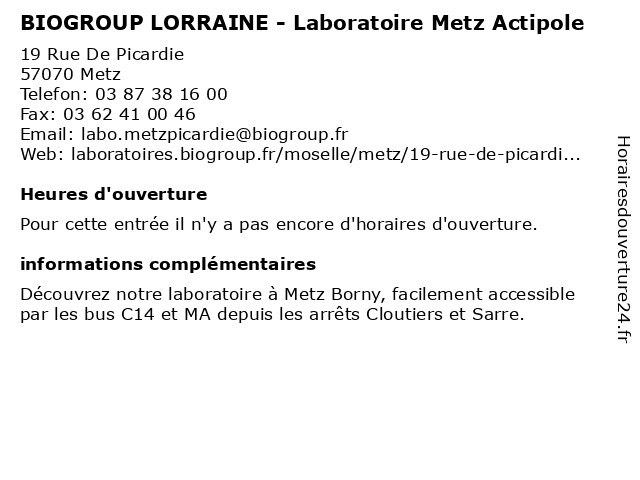 BIOGROUP LORRAINE - Laboratoire Metz Actipole

19 Rue De Picardie
57070 Metz
Telefon: 03 87 38 16 00
Fax: 03 62 41 00 46
Email: labo.metzpicardie@biogroup.fr
Web: laboratoires.biogroup.fr/moselle/metz/19-rue-de-picardi...

Heures d'ouverture

Pour cette entrée il n'y a pas encore d'horaires d'ouverture.

informations complémentaires

Découvrez notre laboratoire à Metz Borny, facilement accessible par les bus C14 et MA depuis les arrêts Cloutiers et Sarre.

Horairesdouverture24.fr